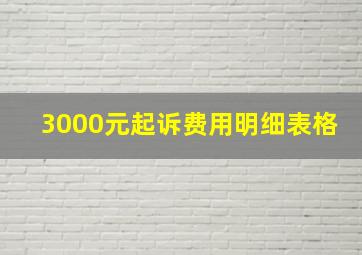 3000元起诉费用明细表格